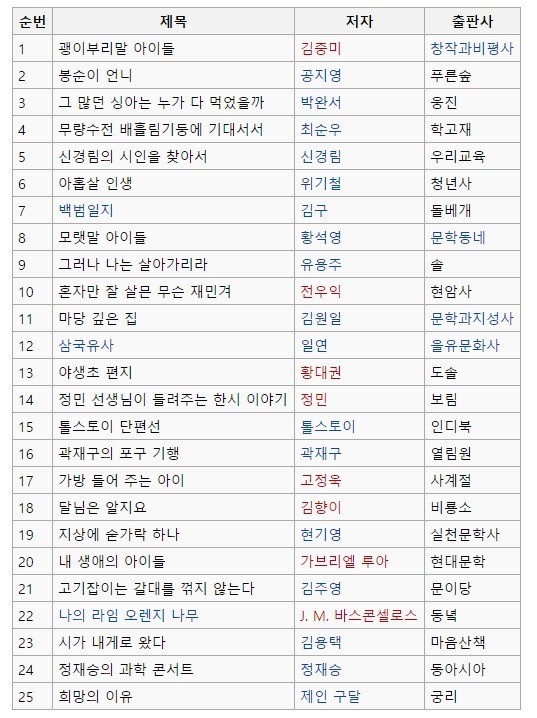 | 순번 | 제목 | 저자 | 출판사 |
|---|---|---|---|
| 1 | 괭이부리말 아이들 | 김중미 | 창작과비평사 |
| 2 | 봉순이 언니 | 공지영 | 푸른숲 |
| 3 | 그 많던 싱아는 누가 다 먹었을까 | 박완서 | 웅진 |
| 4 | 무량수전 배흘림기둥에 기대서서 | 최순우 | 학고재 |
| 5 | 신경림의 시인을 찾아서 | 신경림 | 우리교육 |
| 6 | 아홉살 인생 | 위기철 | 청년사 |
| 7 | 백범일지 | 김구 | 돌베개 |
| 8 | 모랫말 아이들 | 황석영 | 문학동네 |
| 9 | 그러나 나는 살아가리라 | 유용주 | 솔 |
| 10 | 혼자만 잘 살믄 무슨 재민겨 | 전우익 | 현암사 |
| 11 | 마당 깊은 집 | 김원일 | 문학과지성사 |
| 12 | 삼국유사 | 일연 | 을유문화사 |
| 13 | 야생초 편지 | 황대권 | 도솔 |
| 14 | 정민 선생님이 들려주는 한시 이야기 | 정민 | 보림 |
| 15 | 톨스토이 단편선 | 톨스토이 | 인디북 |
| 16 | 곽재구의 포구 기행 | 곽재구 | 열림원 |
| 17 | 가방 들어 주는 아이 | 고정욱 | 사계절 |
| 18 | 달님은 알지요 | 김향이 | 비룡소 |
| 19 | 지상에 숟가락 하나 | 현기영 | 실천문학사 |
| 20 | 내 생애의 아이들 | 가브리엘 루아 | 현대문학 |
| 21 | 고기잡이는 갈대를 꺾지 않는다 | 김주영 | 문이당 |
| 22 | 나의 라임 오렌지 나무 | J. M. 바스콘셀로스 | 동녘 |
| 23 | 시가 내게로 왔다 | 김용택 | 마음산책 |
| 24 | 정재승의 과학 콘서트 | 정재승 | 동아시아 |
| 25 | 희망의 이유 | 제인 구달 | 궁리 |